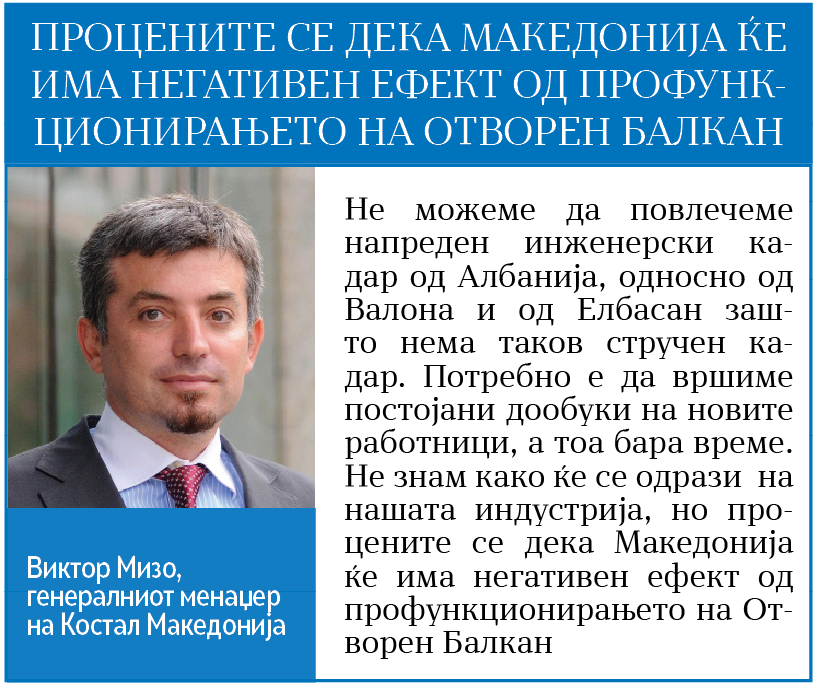 ПРОЦЕНИТЕ СЕ ДЕКА МАКЕДОНИЈА ЌЕ ИМА НЕГАТИВЕН ЕФЕКТ ОД ПРОФУНКЦИОНИРАЊЕТО НА ОТВОРЕН БАЛКАН

Виктор Мизо,
генералниот менаџер
на Костал Македонија

Не можеме да повлечеме напреден инженерски кадар од Албанија, односно од Валона и од Елбасан зашто нема таков стручен кадар. Потребно е да вршиме постојани дообуки на новите работници, а тоа бара време. Не знам како ќе се одрази на нашата индустрија, но процените се дека Македонија ќе има негативен ефект од профункционирањето на Отворен Балкан